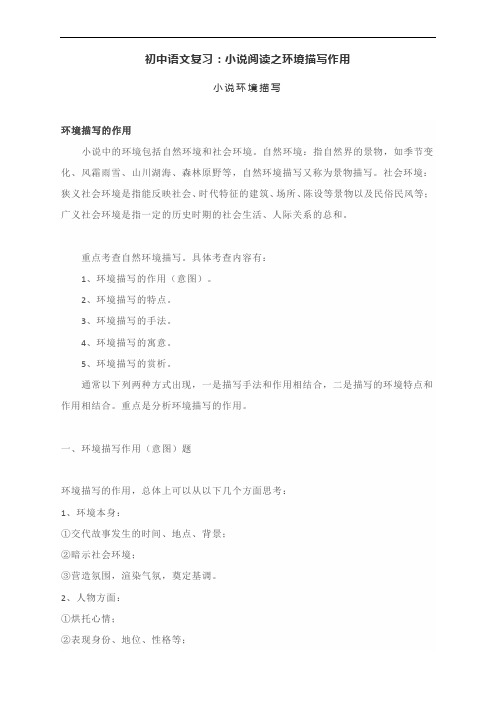 初中语文复习：小说阅读之环境描写作用

小说环境描写

环境描写的作用

小说中的环境包括自然环境和社会环境。自然环境：指自然界的景物，如季节变化、风霜雨雪、山川湖海、森林原野等，自然环境描写又称为景物描写。社会环境：狭义社会环境是指能反映社会、时代特征的建筑、场所、陈设等景物以及民俗民风等；广义社会环境是指一定的历史时期的社会生活、人际关系的总和。

重点考查自然环境描写。具体考查内容有：

1、环境描写的作用（意图）。

2、环境描写的特点。

3、环境描写的手法。

4、环境描写的寓意。

5、环境描写的赏析。

通常以下列两种方式出现，一是描写手法和作用相结合，二是描写的环境特点和作用相结合。重点是分析环境描写的作用。

一、环境描写作用（意图）题

环境描写的作用，总体上可以从以下几个方面思考：

1、环境本身：

①交代故事发生的时间、地点、背景；

②暗示社会环境；

③营造氛围，渲染气氛，奠定基调。

2、人物方面：

①烘托心情；

②表现身份、地位、性格等；